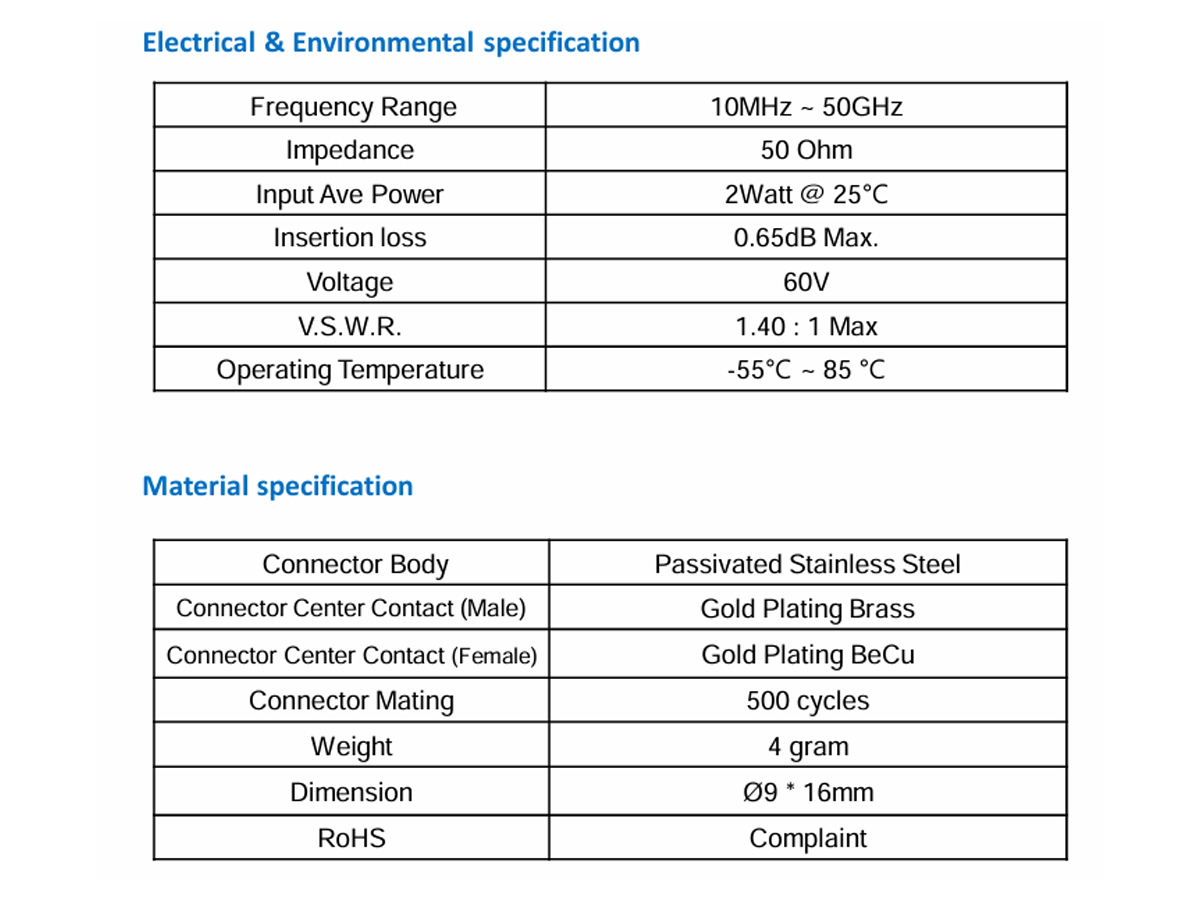 Electrical & Environmental specification

| Frequency Range | 10MHz ~ 50GHz |
|---|---|
| Impedance | 50 Ohm |
| Input Ave Power | 2Watt @ 25°C |
| Insertion loss | 0.65dB Max. |
| Voltage | 60V |
| V.S.W.R. | 1.40 : 1 Max |
| Operating Temperature | -55°C ~ 85 °C |

Material specification

| Connector Body | Passivated Stainless Steel |
|---|---|
| Connector Center Contact (Male) | Gold Plating Brass |
| Connector Center Contact (Female) | Gold Plating BeCu |
| Connector Mating | 500 cycles |
| Weight | 4 gram |
| Dimension | Ø9 * 16mm |
| RoHS | Complaint |